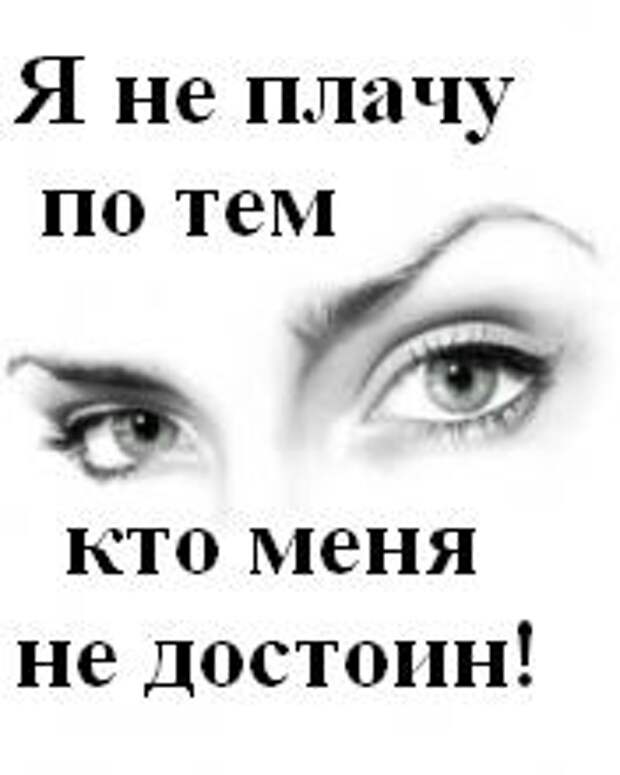 Я не плачу по тем

кто меня не достоин!